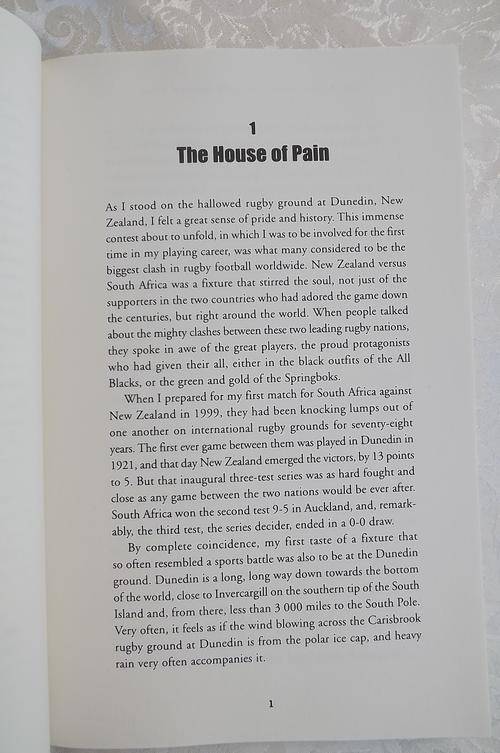 1
The House of Pain

As I stood on the hallowed rugby ground at Dunedin, New Zealand, I felt a great sense of pride and history. This immense contest about to unfold, in which I was to be involved for the first time in my playing career, was what many considered to be the biggest clash in rugby football worldwide. New Zealand versus South Africa was a fixture that stirred the soul, not just of the supporters in the two countries who had adored the game down the centuries, but right around the world. When people talked about the mighty clashes between these two leading rugby nations, they spoke in awe of the great players, the proud protagonists who had given their all, either in the black outfits of the All Blacks, or the green and gold of the Springboks.

When I prepared for my first match for South Africa against New Zealand in 1999, they had been knocking lumps out of one another on international rugby grounds for seventy-eight years. The first ever game between them was played in Dunedin in 1921, and that day New Zealand emerged the victors, by 13 points to 5. But that inaugural three-test series was as hard fought and close as any game between the two nations would be ever after. South Africa won the second test 9-5 in Auckland, and, remarkably, the third test, the series decider, ended in a 0-0 draw.

By complete coincidence, my first taste of a fixture that so often resembled a sports battle was also to be at the Dunedin ground. Dunedin is a long, long way down towards the bottom of the world, close to Invercargill on the southern tip of the South Island and, from there, less than 3 000 miles to the South Pole. Very often, it feels as if the wind blowing across the Carisbrook rugby ground at Dunedin is from the polar ice cap, and heavy rain very often accompanies it.

1